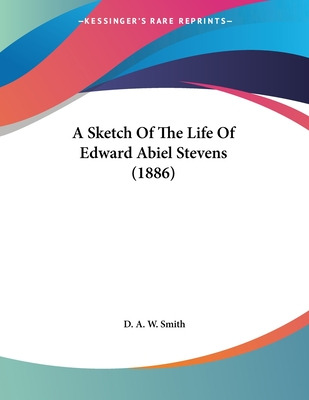 —KESSINGER'S RARE REPRINTS—

A Sketch Of The Life Of Edward Abiel Stevens (1886)

D. A. W. Smith